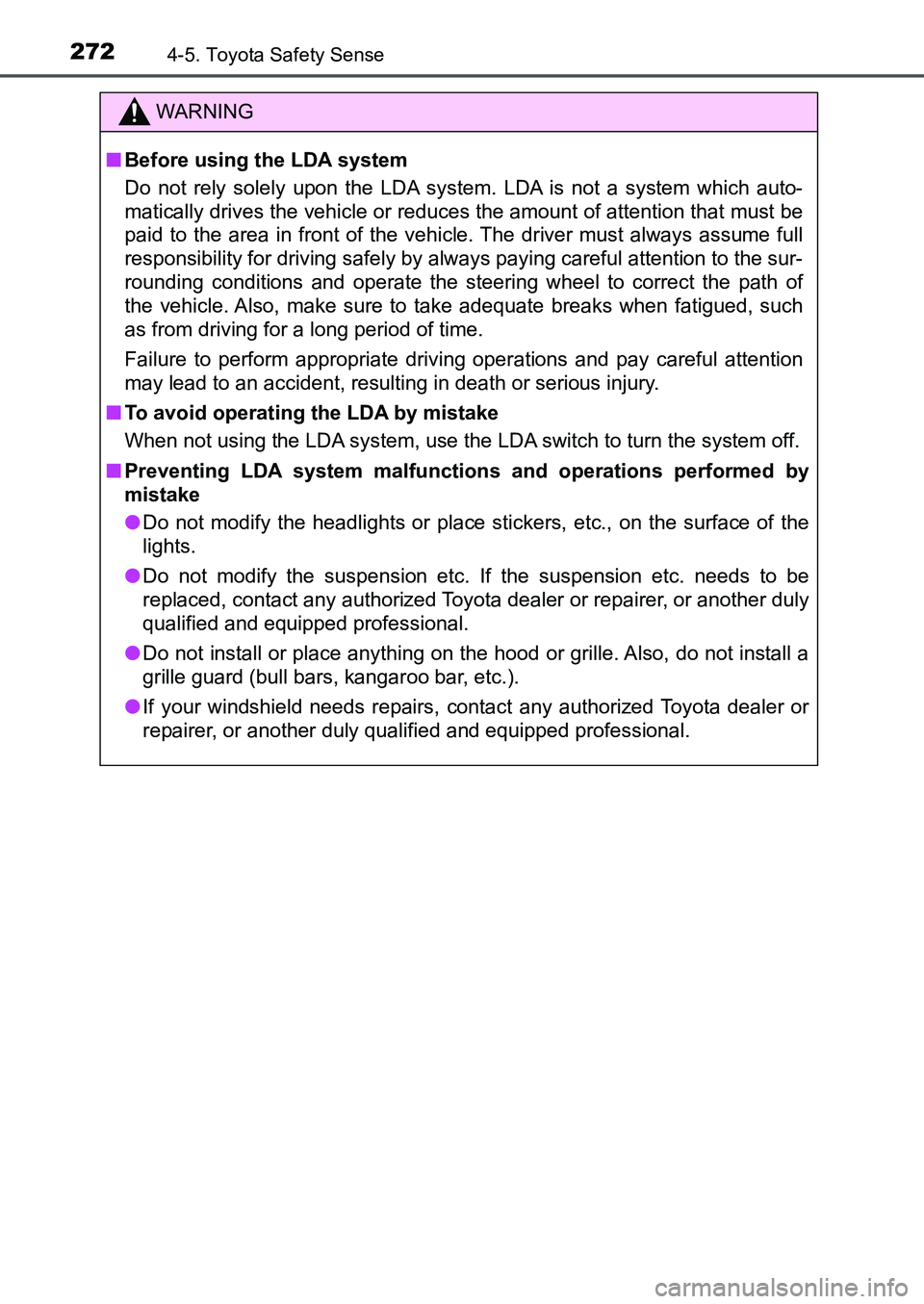 272 4-5. Toyota Safety Sense

WARNING

■ Before using the LDA system
Do not rely solely upon the LDA system. LDA is not a system which automatically drives the vehicle or reduces the amount of attention that must be paid to the area in front of the vehicle. The driver must always assume full responsibility for driving safely by always paying careful attention to the surrounding conditions and operate the steering wheel to correct the path of the vehicle. Also, make sure to take adequate breaks when fatigued, such as from driving for a long period of time.

Failure to perform appropriate driving operations and pay careful attention may lead to an accident, resulting in death or serious injury.

■ To avoid operating the LDA by mistake
When not using the LDA system, use the LDA switch to turn the system off.

■ Preventing LDA system malfunctions and operations performed by mistake

● Do not modify the headlights or place stickers, etc., on the surface of the lights.

● Do not modify the suspension etc. If the suspension etc. needs to be replaced, contact any authorized Toyota dealer or repairer, or another duly qualified and equipped professional.

● Do not install or place anything on the hood or grille. Also, do not install a grille guard (bull bars, kangaroo bar, etc.).

● If your windshield needs repairs, contact any authorized Toyota dealer or repairer, or another duly qualified and equipped professional.

carmanualsonline.info